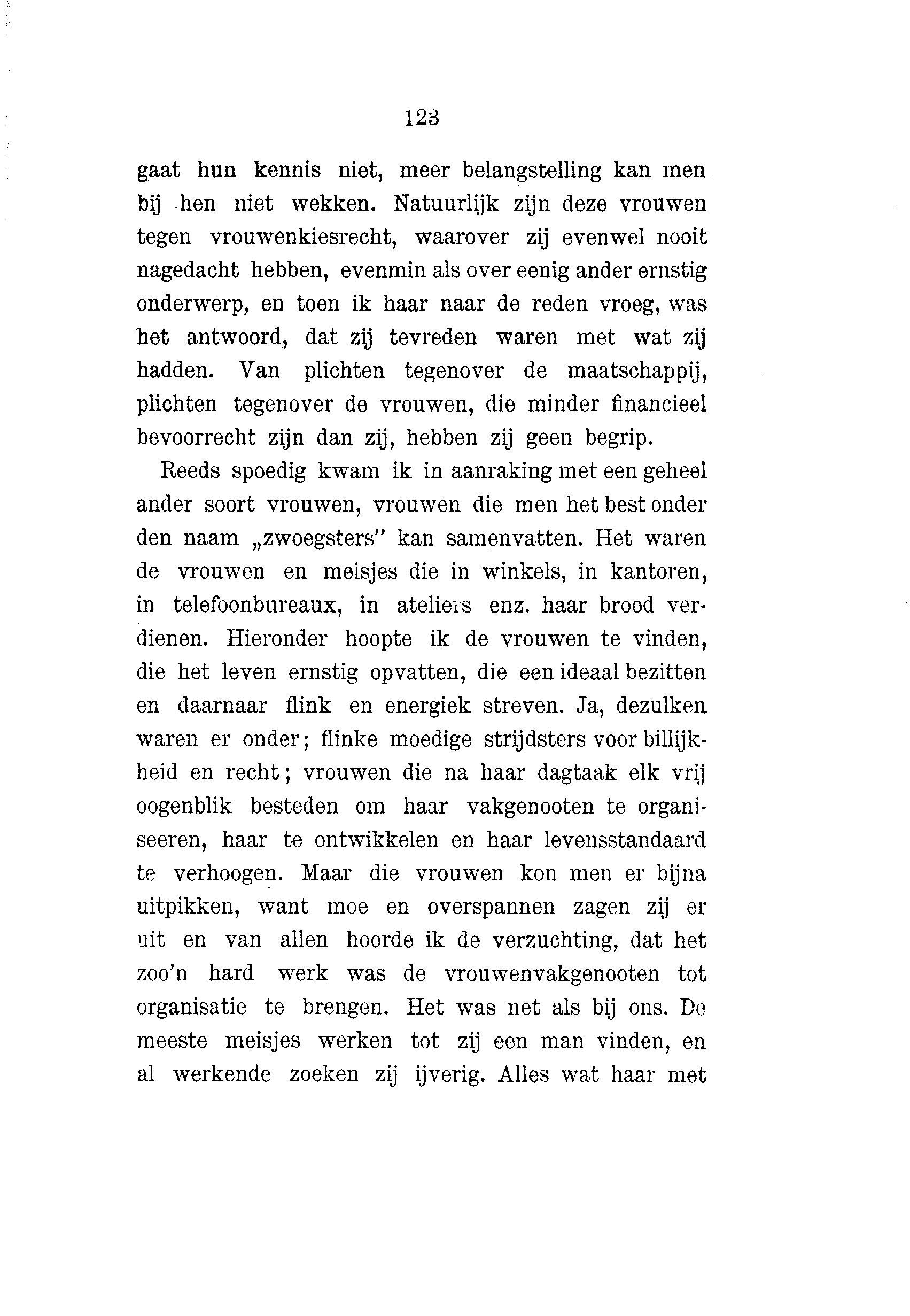 123

gaat hun kennis niet, meer belangstelling kan men bij hen niet wekken. Natuurlijk zijn deze vrouwen tegen vrouwenkiesrecht, waarover zij evenwel nooit nagedacht hebben, evenmin als over eenig ander ernstig onderwerp, en toen ik haar naar de reden vroeg, was het antwoord, dat zij tevreden waren met wat zij hadden. Van plichten tegenover de maatschappij, plichten tegenover de vrouwen, die minder financieel bevoorrecht zijn dan zij, hebben zij geen begrip.

Reeds spoedig kwam ik in aanraking met een geheel ander soort vrouwen, vrouwen die men het best onder den naam „zwoegsters" kan samenvatten. Het waren de vrouwen en meisjes die in winkels, in kantoren, in telefoonbureaux, in ateliers enz. haar brood verdienen. Hieronder hoopte ik de vrouwen te vinden, die het leven ernstig opvatten, die een ideaal bezitten en daarnaar flink en energiek streven. Ja, dezulken waren er onder; flinke moedige strijdsters voor billijkheid en recht; vrouwen die na haar dagtaak elk vrij oogenblik besteden om haar vakgenooten te organiseeren, haar te ontwikkelen en haar levensstandaard te verhoogen. Maar die vrouwen kon men er bijna uitpikken, want moe en overspannen zagen zij er uit en van allen hoorde ik de verzuchting, dat het zoo'n hard werk was de vrouwenvakgenooten tot organisatie te brengen. Het was net als bij ons. De meeste meisjes werken tot zij een man vinden, en al werkende zoeken zij ijverig. Alles wat haar met